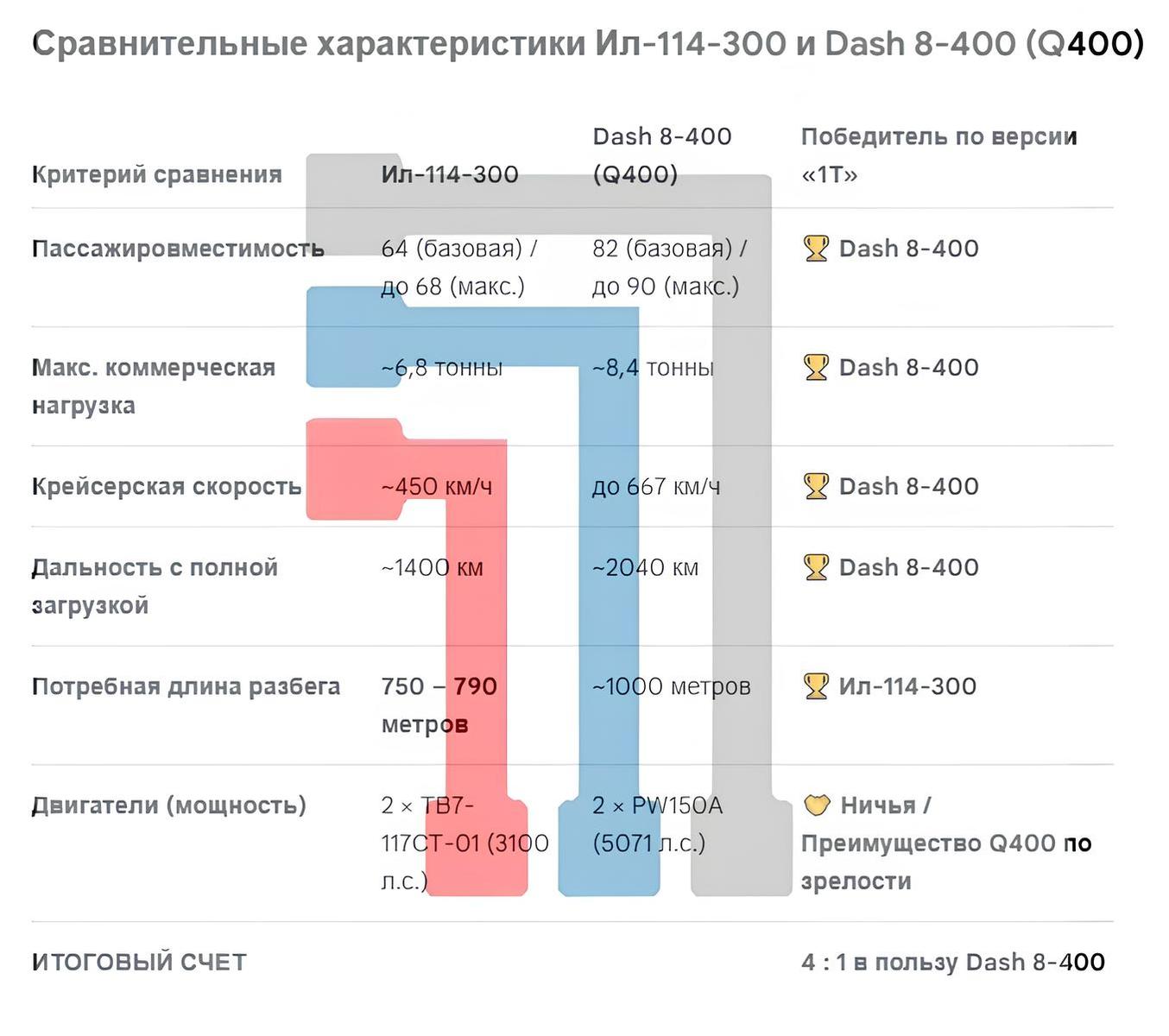 Сравнительные характеристики Ил-114-300 и Dash 8-400 (Q400)

| Критерий сравнения | Ил-114-300 | Dash 8-400 (Q400) | Победитель по версии «1Т» |
|---|---|---|---|
| Пассажировместимость | 64 (базовая) / до 68 (макс.) | 82 (базовая) / до 90 (макс.) | 🏆 Dash 8-400 |
| Макс. коммерческая нагрузка | ~6,8 тонны | ~8,4 тонны | 🏆 Dash 8-400 |
| Крейсерская скорость | ~450 км/ч | до 667 км/ч | 🏆 Dash 8-400 |
| Дальность с полной загрузкой | ~1400 км | ~2040 км | 🏆 Dash 8-400 |
| Потребная длина разбега | 750 – 790 метров | ~1000 метров | 🏆 Ил-114-300 |
| Двигатели (мощность) | 2 × ТВ7-117СТ-01 (3100 л.с.) | 2 × PW150A (5071 л.с.) | 🤝 Ничья / Преимущество Q400 по зрелости |
| ИТОГОВЫЙ СЧЕТ | | | 4 : 1 в пользу Dash 8-400 |